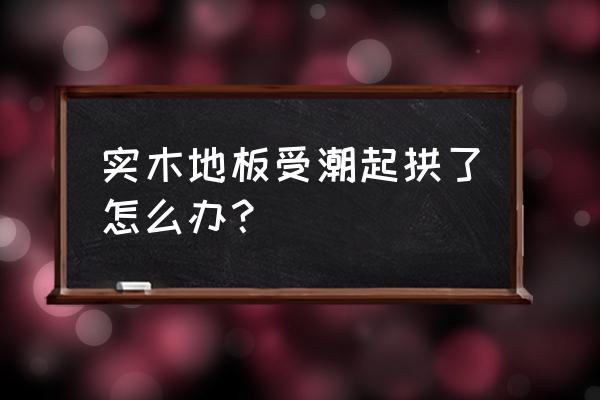 实木地板受潮起拱了怎么办？